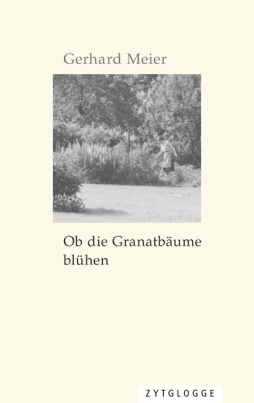 Gerhard Meier

Ob die Granatbäume blühen

ZYTGLOGGE